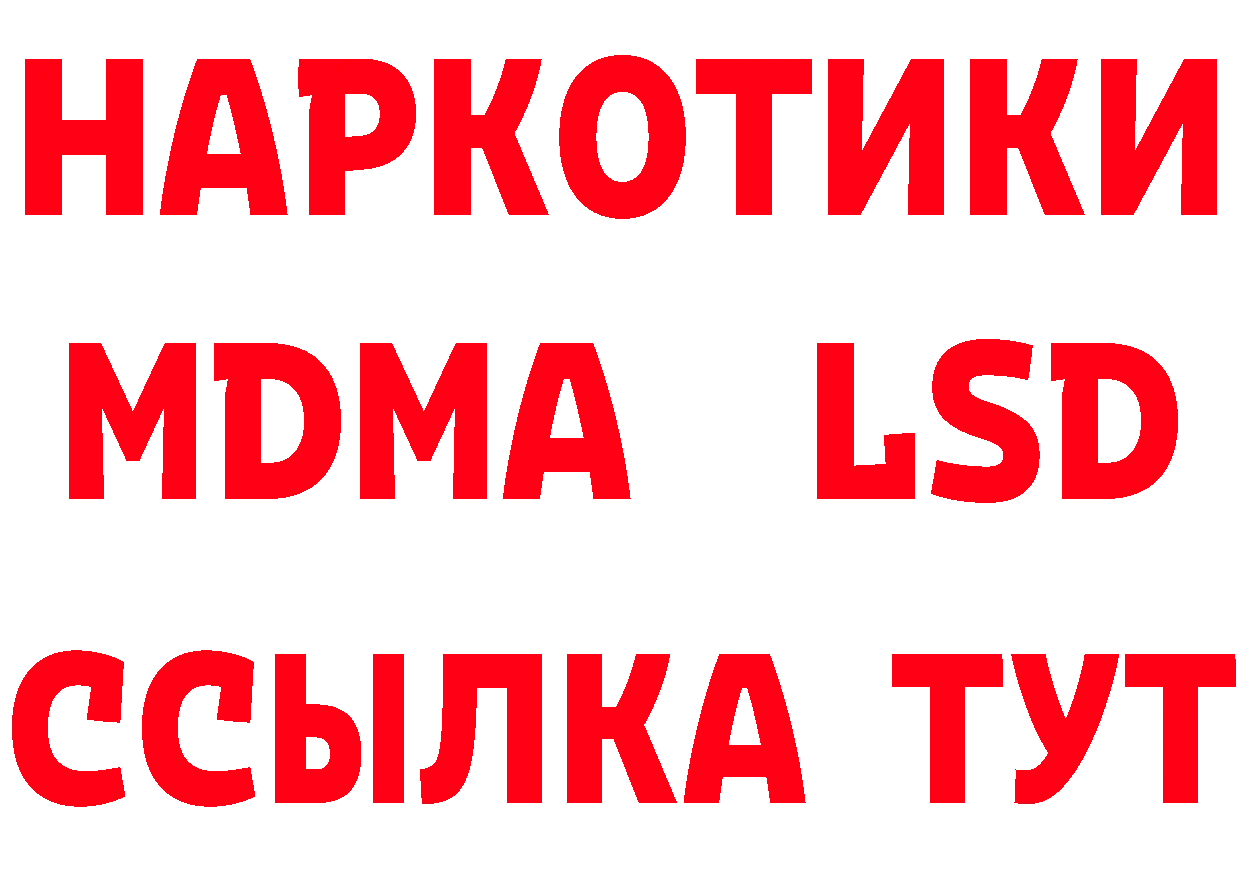 НАРКОТИКИ
MDMA LSD
ССЫЛКА ТУТ